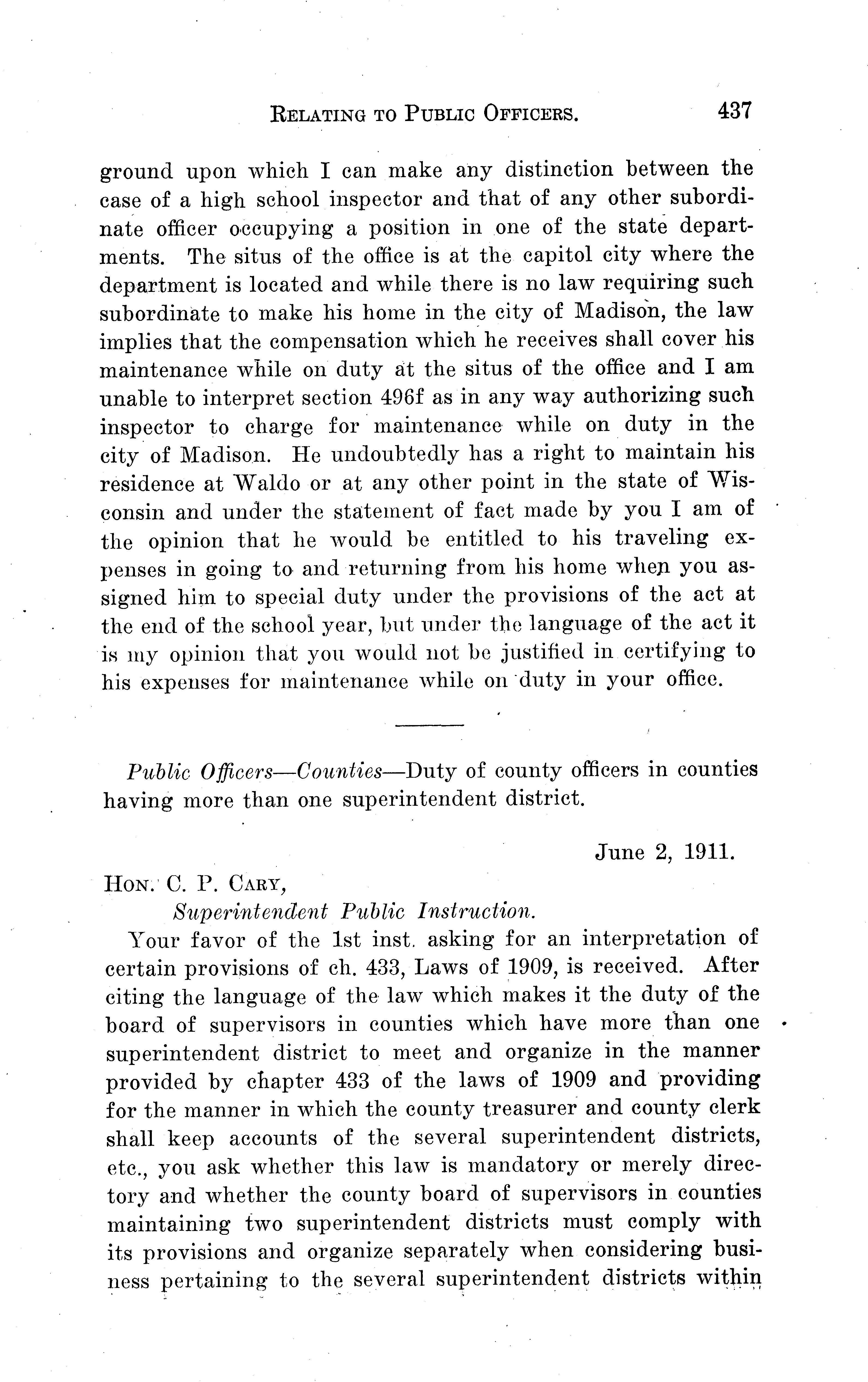 RELATING TO PUBLIC OFFICERS. 437

ground upon which I can make any distinction between the case of a high school inspector and that of any other subordinate officer occupying a position in one of the state departments. The situs of the office is at the capitol city where the department is located and while there is no law requiring such subordinate to make his home in the city of Madison, the law implies that the compensation which he receives shall cover his maintenance while on duty at the situs of the office and I am unable to interpret section 496f as in any way authorizing such inspector to charge for maintenance while on duty in the city of Madison. He undoubtedly has a right to maintain his residence at Waldo or at any other point in the state of Wisconsin and under the statement of fact made by you I am of the opinion that he would be entitled to his traveling expenses in going to and returning from his home when you assigned him to special duty under the provisions of the act at the end of the school year, but under the language of the act it is my opinion that you would not be justified in certifying to his expenses for maintenance while on duty in your office.

Public Officers—Counties—Duty of county officers in counties having more than one superintendent district.

June 2, 1911.

HON. C. P. CARY,
Superintendent Public Instruction.

Your favor of the 1st inst. asking for an interpretation of certain provisions of ch. 433, Laws of 1909, is received. After citing the language of the law which makes it the duty of the board of supervisors in counties which have more than one superintendent district to meet and organize in the manner provided by chapter 433 of the laws of 1909 and providing for the manner in which the county treasurer and county clerk shall keep accounts of the several superintendent districts, etc., you ask whether this law is mandatory or merely directory and whether the county board of supervisors in counties maintaining two superintendent districts must comply with its provisions and organize separately when considering business pertaining to the several superintendent districts within